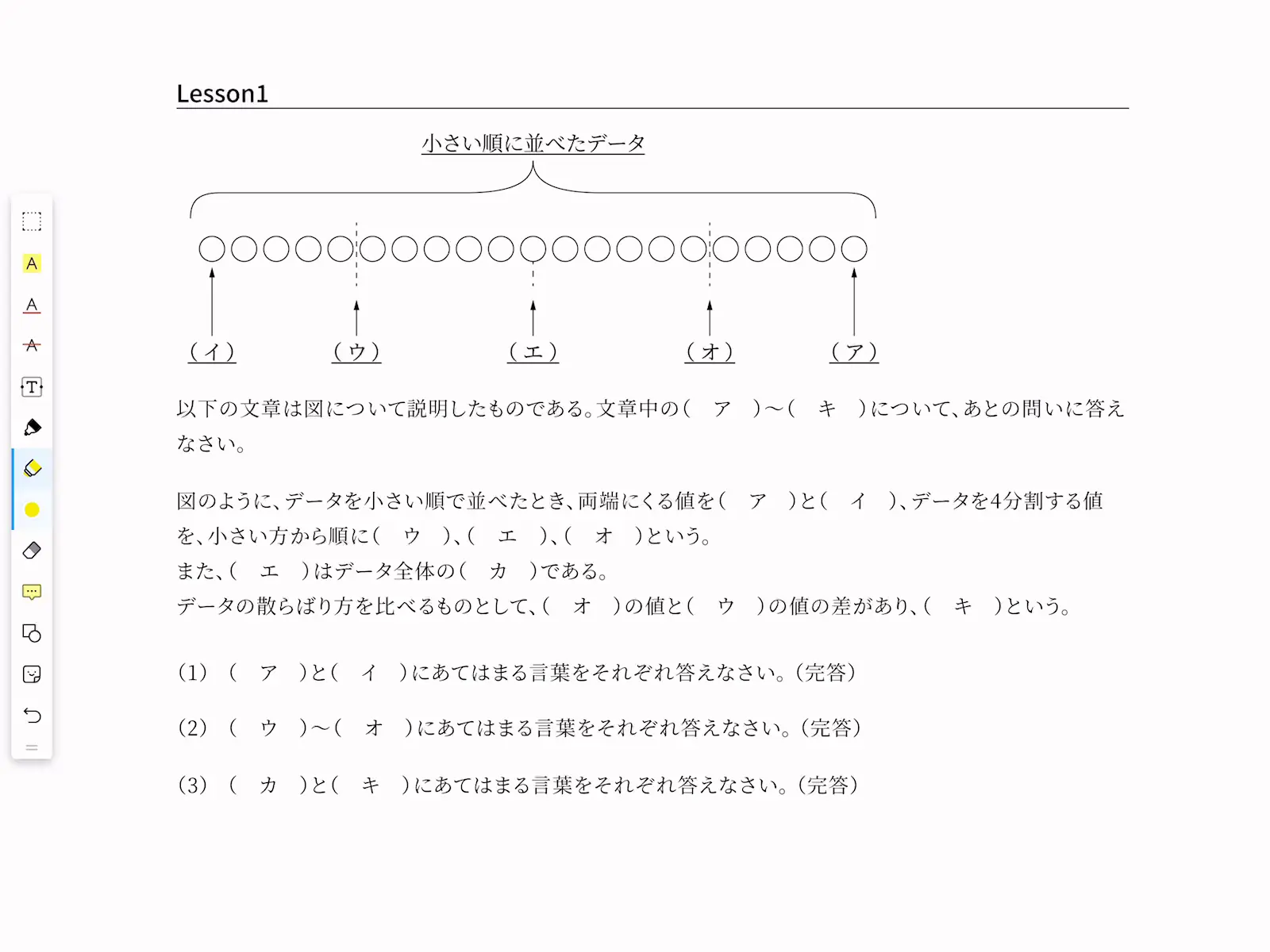 Lesson1

小さい順に並べたデータ

（イ） （ウ） （エ） （オ） （ア）

以下の文章は図について説明したものである。文章中の（　ア　）～（　キ　）について、あとの問いに答えなさい。

図のように、データを小さい順で並べたとき、両端にくる値を（　ア　）と（　イ　）、データを4分割する値を、小さい方から順に（　ウ　）、（　エ　）、（　オ　）という。
また、（　エ　）はデータ全体の（　カ　）である。
データの散らばり方を比べるものとして、（　オ　）の値と（　ウ　）の値の差があり、（　キ　）という。

(1)　（　ア　）と（　イ　）にあてはまる言葉をそれぞれ答えなさい。（完答）

(2)　（　ウ　）～（　オ　）にあてはまる言葉をそれぞれ答えなさい。（完答）

(3)　（　カ　）と（　キ　）にあてはまる言葉をそれぞれ答えなさい。（完答）